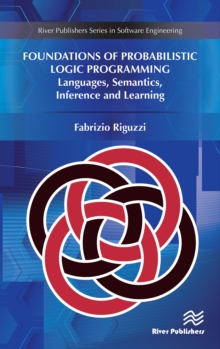 River Publishers Series in Software Engineering

FOUNDATIONS OF PROBABILISTIC LOGIC PROGRAMMING
Languages, Semantics, Inference and Learning

Fabrizio Riguzzi

River Publishers